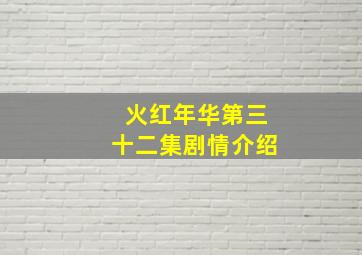 火红年华第三十二集剧情介绍